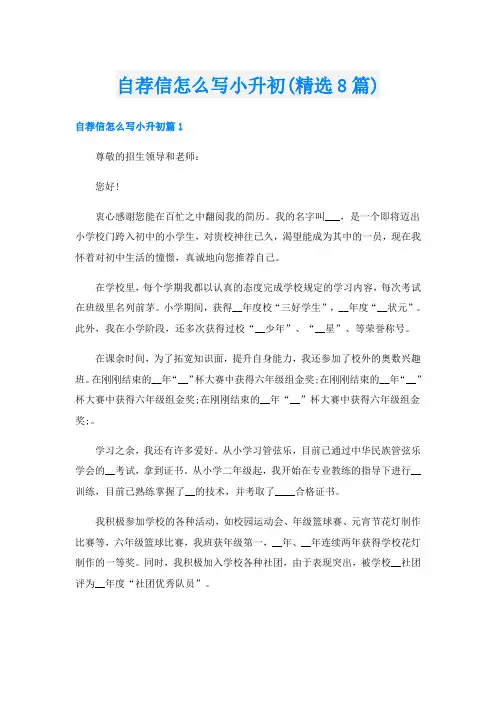 自荐信怎么写小升初(精选8篇)

自荐信怎么写小升初篇1

尊敬的招生领导和老师：

您好！

衷心感谢您能在百忙之中翻阅我的简历。我的名字叫___，是一个即将迈出小学校门跨入初中的小学生，对贵校神往已久，渴望能成为其中的一员，现在我怀着对初中生活的憧憬，真诚地向您推荐自己。

在学校里，每个学期我都以认真的态度完成学校规定的学习内容，每次考试在班级里名列前茅。小学期间，获得__年度校“三好学生”，__年度“__状元”。此外，我在小学阶段，还多次获得过校“__少年”、“__星”、等荣誉称号。

在课余时间，为了拓宽知识面，提升自身能力，我还参加了校外的奥数兴趣班。在刚刚结束的__年“__”杯大赛中获得六年级组金奖;在刚刚结束的__年“__”杯大赛中获得六年级组金奖;在刚刚结束的__年“__”杯大赛中获得六年级组金奖;。

学习之余，我还有许多爱好。从小学习管弦乐，目前已通过中华民族管弦乐学会的__考试，拿到证书。从小学二年级起，我开始在专业教练的指导下进行__训练，目前已熟练掌握了__的技术，并考取了____合格证书。

我积极参加学校的各种活动，如校园运动会、年级篮球赛、元宵节花灯制作比赛等，六年级篮球比赛，我班获年级第一，__年、__年连续两年获得学校花灯制作的一等奖。同时，我积极加入学校各种社团，由于表现突出，被学校__社团评为__年度“社团优秀队员”。